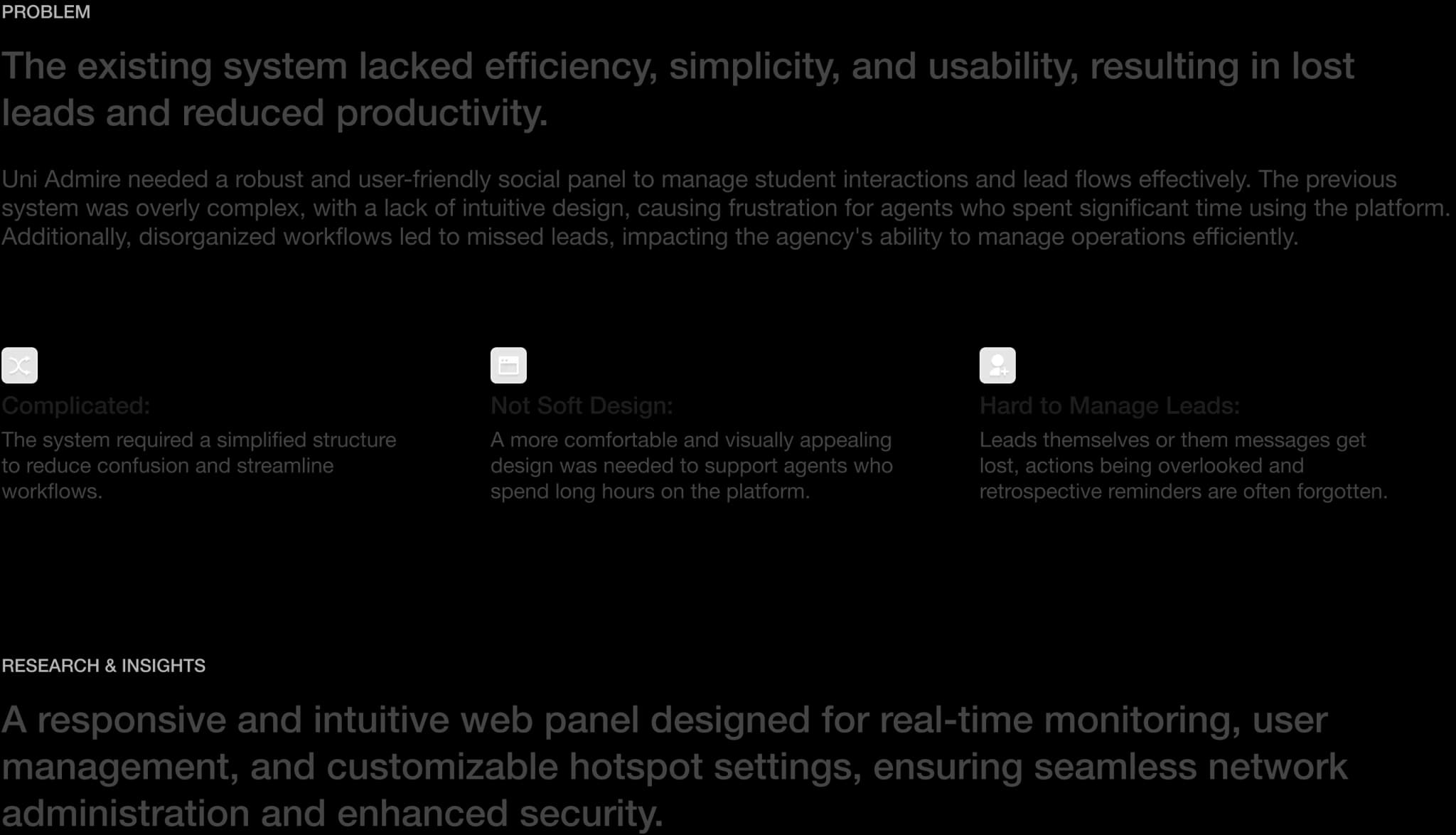 PROBLEM

The existing system lacked efficiency, simplicity, and usability, resulting in lost leads and reduced productivity.

Uni Admire needed a robust and user-friendly social panel to manage student interactions and lead flows effectively. The previous system was overly complex, with a lack of intuitive design, causing frustration for agents who spent significant time using the platform. Additionally, disorganized workflows led to missed leads, impacting the agency's ability to manage operations efficiently.

Complicated:

The system required a simplified structure to reduce confusion and streamline workflows.

Not Soft Design:

A more comfortable and visually appealing design was needed to support agents who spend long hours on the platform.

Hard to Manage Leads:

Leads themselves or them messages get lost, actions being overlooked and retrospective reminders are often forgotten.

RESEARCH & INSIGHTS

A responsive and intuitive web panel designed for real-time monitoring, user management, and customizable hotspot settings, ensuring seamless network administration and enhanced security.